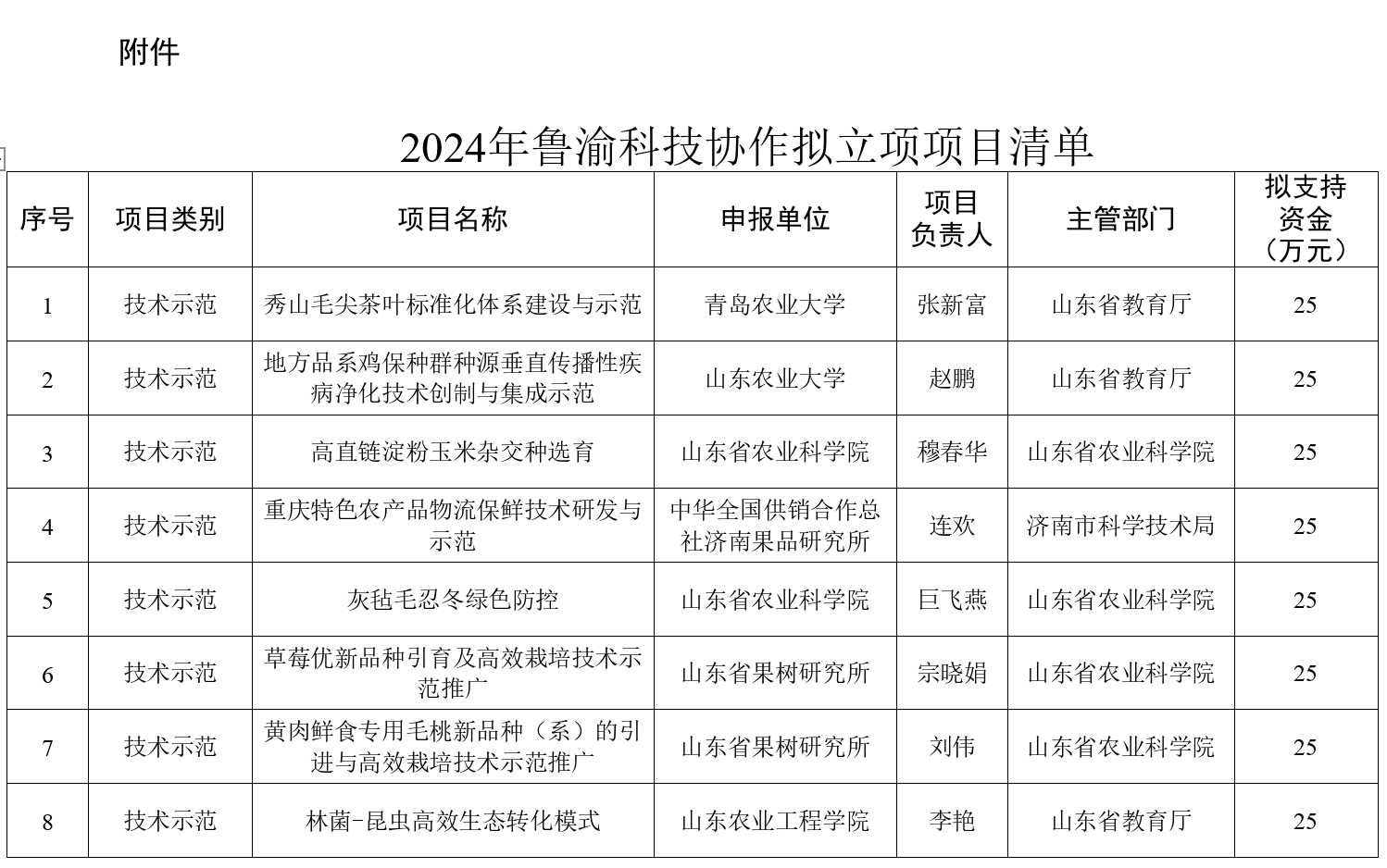 附件

2024年鲁渝科技协作拟立项项目清单

| 序号 | 项目类别 | 项目名称 | 申报单位 | 项目负责人 | 主管部门 | 拟支持资金（万元） |
|---|---|---|---|---|---|---|
| 1 | 技术示范 | 秀山毛尖茶叶标准化体系建设与示范 | 青岛农业大学 | 张新富 | 山东省教育厅 | 25 |
| 2 | 技术示范 | 地方品系鸡保种群种源垂直传播性疾病净化技术创制与集成示范 | 山东农业大学 | 赵鹏 | 山东省教育厅 | 25 |
| 3 | 技术示范 | 高直链淀粉玉米杂交种选育 | 山东省农业科学院 | 穆春华 | 山东省农业科学院 | 25 |
| 4 | 技术示范 | 重庆特色农产品物流保鲜技术研发与示范 | 中华全国供销合作总社济南果品研究所 | 连欢 | 济南市科学技术局 | 25 |
| 5 | 技术示范 | 灰毡毛忍冬绿色防控 | 山东省农业科学院 | 巨飞燕 | 山东省农业科学院 | 25 |
| 6 | 技术示范 | 草莓优新品种引育及高效栽培技术示范推广 | 山东省果树研究所 | 宗晓娟 | 山东省农业科学院 | 25 |
| 7 | 技术示范 | 黄肉鲜食专用毛桃新品种（系）的引进与高效栽培技术示范推广 | 山东省果树研究所 | 刘伟 | 山东省农业科学院 | 25 |
| 8 | 技术示范 | 林菌-昆虫高效生态转化模式 | 山东农业工程学院 | 李艳 | 山东省教育厅 | 25 |